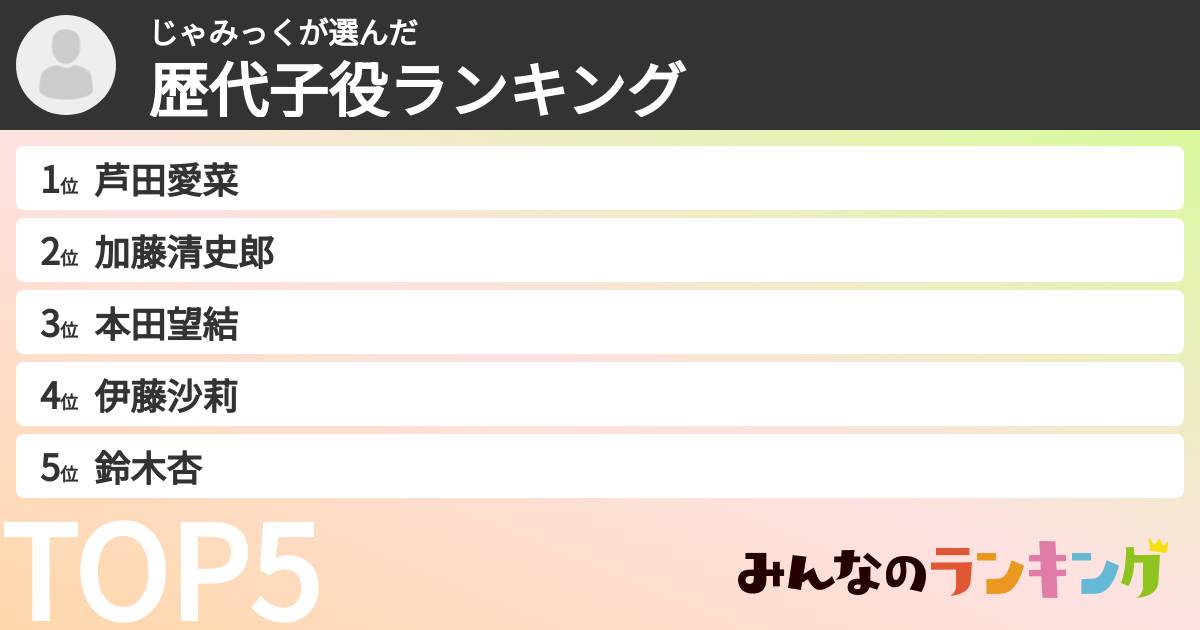 じゃみっくが選んだ
歴代子役ランキング

1位 芦田愛菜
2位 加藤清史郎
3位 本田望結
4位 伊藤沙莉
5位 鈴木杏

TOP5

みんなのランキング